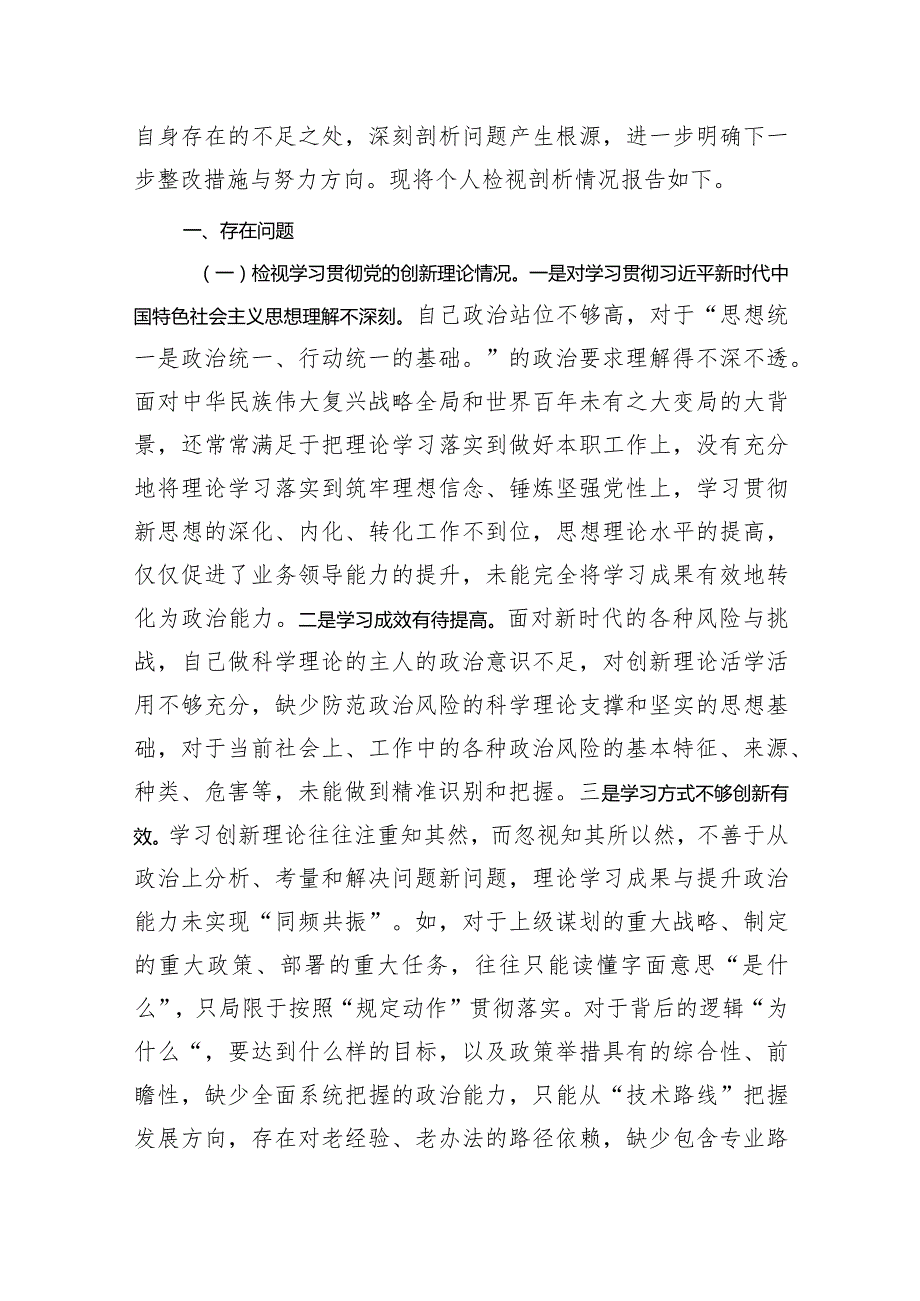 自身存在的不足之处，深刻剖析问题产生根源，进一步明确下一步整改措施与努力方向。现将个人检视剖析情况报告如下。

一、存在问题

（一）检视学习贯彻党的创新理论情况。一是对学习贯彻习近平新时代中国特色社会主义思想理解不深刻。自己政治站位不够高，对于“思想统一是政治统一、行动统一的基础。”的政治要求理解得不深不透。面对中华民族伟大复兴战略全局和世界百年未有之大变局的大背景，还常常满足于把理论学习落实到做好本职工作上，没有充分地将理论学习落实到筑牢理想信念、锤炼坚强党性上，学习贯彻新思想的深化、内化、转化工作不到位，思想理论水平的提高，仅仅促进了业务领导能力的提升，未能完全将学习成果有效地转化为政治能力。二是学习成效有待提高。面对新时代的各种风险与挑战，自己做科学理论的主人的政治意识不足，对创新理论活学活用不够充分，缺少防范政治风险的科学理论支撑和坚实的思想基础，对于当前社会上、工作中的各种政治风险的基本特征、来源、种类、危害等，未能做到精准识别和把握。三是学习方式不够创新有效。学习创新理论往往注重知其然，而忽视知其所以然，不善于从政治上分析、考量和解决问题新问题，理论学习成果与提升政治能力未实现“同频共振”。如，对于上级谋划的重大战略、制定的重大政策、部署的重大任务，往往只能读懂字面意思“是什么”，只局限于按照“规定动作”贯彻落实。对于背后的逻辑“为什么“，要达到什么样的目标，以及政策举措具有的综合性、前瞻性，缺少全面系统把握的政治能力，只能从“技术路线”把握发展方向，存在对老经验、老办法的路径依赖，缺少包含专业路